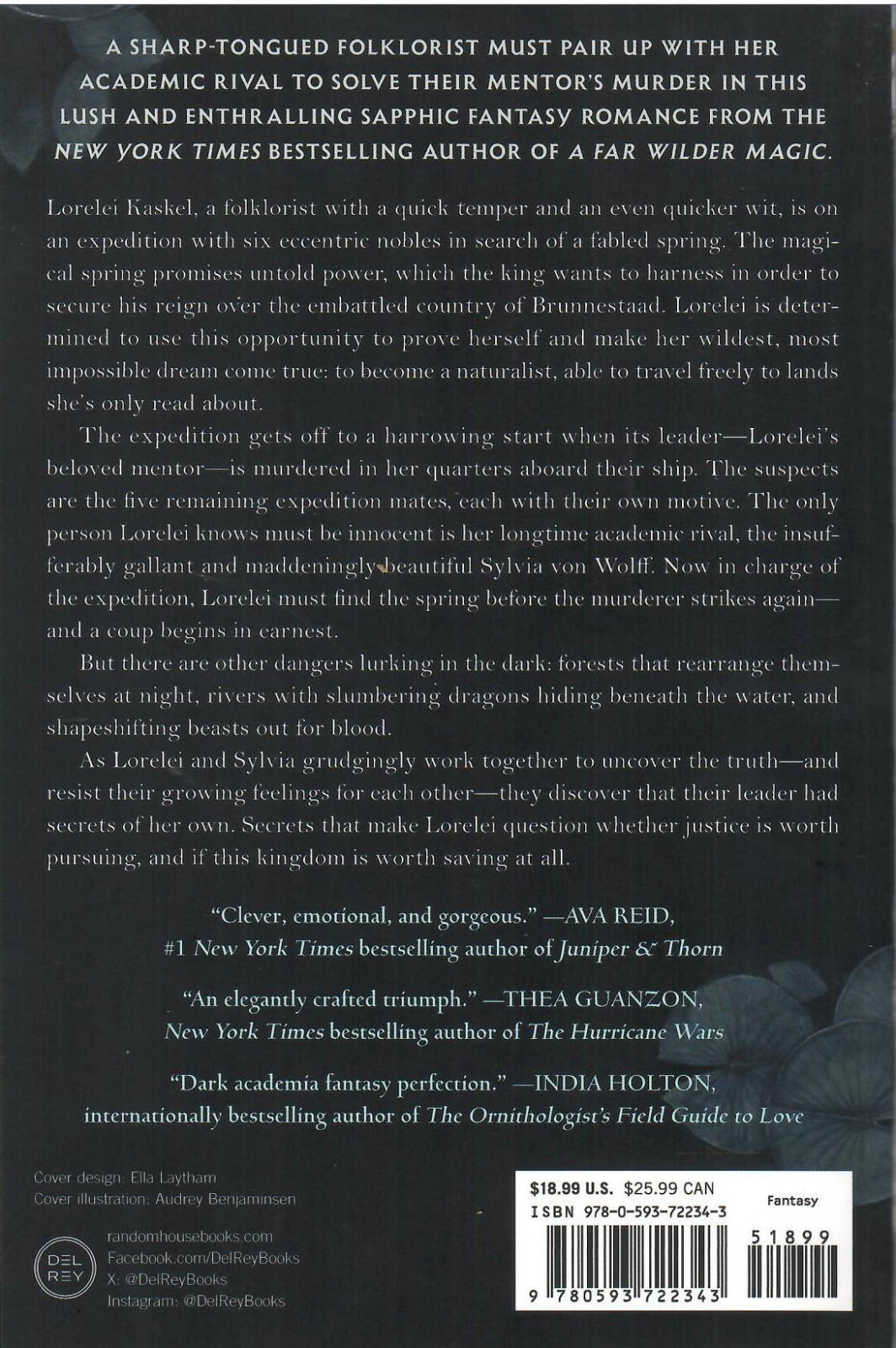 A SHARP-TONGUED FOLKLORIST MUST PAIR UP WITH HER ACADEMIC RIVAL TO SOLVE THEIR MENTOR'S MURDER IN THIS LUSH AND ENTHRALLING SAPPHIC FANTASY ROMANCE FROM THE NEW YORK TIMES BESTSELLING AUTHOR OF A FAR WILDER MAGIC.

Lorelei Kaskel, a folklorist with a quick temper and an even quicker wit, is on an expedition with six eccentric nobles in search of a fabled spring. The magical spring promises untold power, which the king wants to harness in order to secure his reign over the embattled country of Brunnestaad. Lorelei is determined to use this opportunity to prove herself and make her wildest, most impossible dream come true: to become a naturalist, able to travel freely to lands she's only read about.

The expedition gets off to a harrowing start when its leader—Lorelei's beloved mentor—is murdered in her quarters aboard their ship. The suspects are the five remaining expedition mates, each with their own motive. The only person Lorelei knows must be innocent is her longtime academic rival, the insufferably gallant and maddeningly beautiful Sylvia von Wolff. Now in charge of the expedition, Lorelei must find the spring before the murderer strikes again—and a coup begins in earnest.

But there are other dangers lurking in the dark: forests that rearrange themselves at night, rivers with slumbering dragons hiding beneath the water, and shapeshifting beasts out for blood.

As Lorelei and Sylvia grudgingly work together to uncover the truth—and resist their growing feelings for each other—they discover that their leader had secrets of her own. Secrets that make Lorelei question whether justice is worth pursuing, and if this kingdom is worth saving at all.

"Clever, emotional, and gorgeous." —AVA REID, #1 New York Times bestselling author of Juniper & Thorn

"An elegantly crafted triumph." —THEA GUANZON, New York Times bestselling author of The Hurricane Wars

"Dark academia fantasy perfection." —INDIA HOLTON, internationally bestselling author of The Ornithologist's Field Guide to Love

Cover design: Ella Laytham
Cover illustration: Audrey Benjaminsen

DEL REY

randomhousebooks.com
Facebook.com/DelReyBooks
X: @DelReyBooks
Instagram: @DelReyBooks

$18.99 U.S. $25.99 CAN
ISBN 978-0-593-72234-3
Fantasy
51899
9 780593 722343